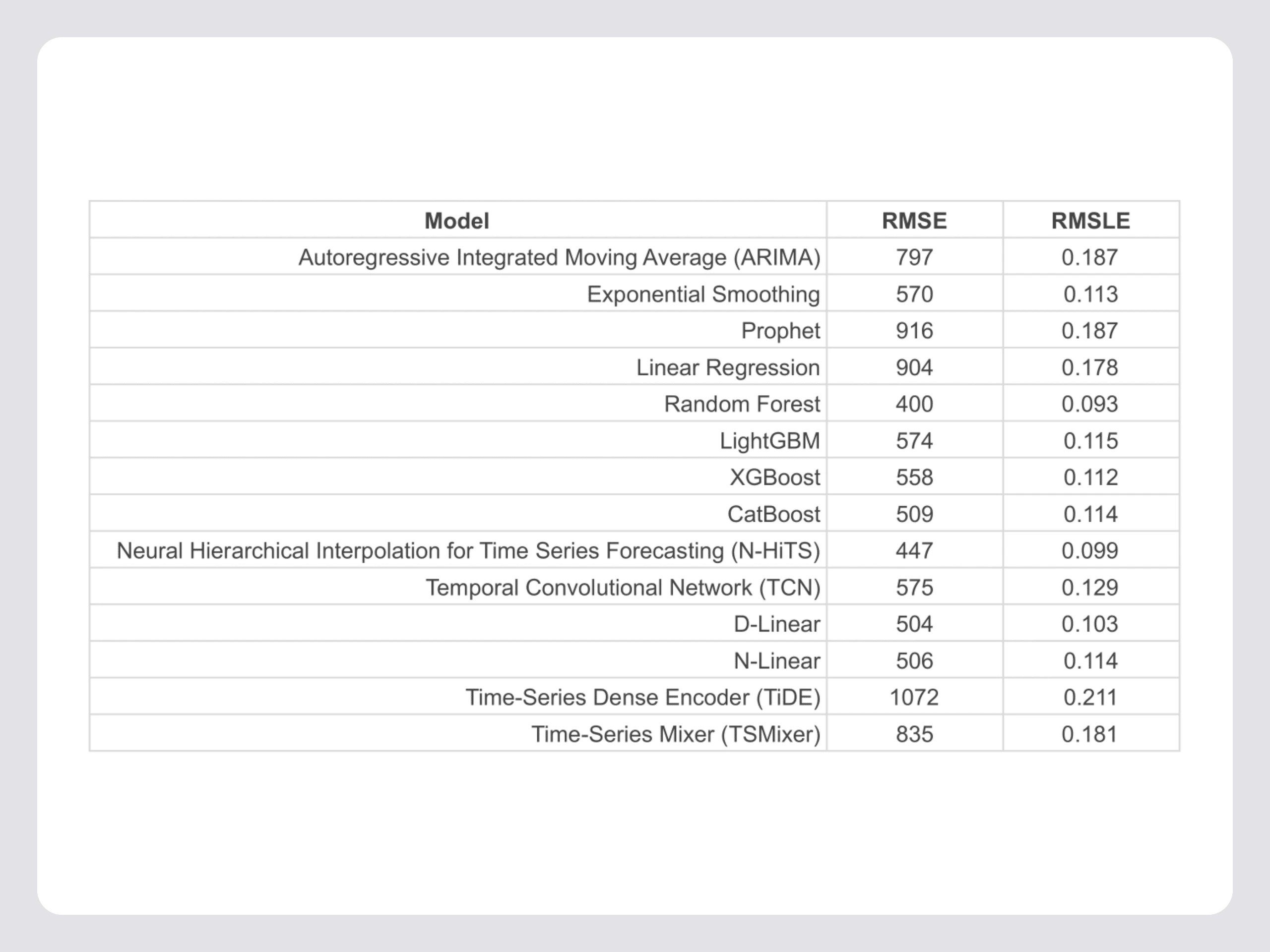 | Model | RMSE | RMSLE |
|---|---|---|
| Autoregressive Integrated Moving Average (ARIMA) | 797 | 0.187 |
| Exponential Smoothing | 570 | 0.113 |
| Prophet | 916 | 0.187 |
| Linear Regression | 904 | 0.178 |
| Random Forest | 400 | 0.093 |
| LightGBM | 574 | 0.115 |
| XGBoost | 558 | 0.112 |
| CatBoost | 509 | 0.114 |
| Neural Hierarchical Interpolation for Time Series Forecasting (N-HiTS) | 447 | 0.099 |
| Temporal Convolutional Network (TCN) | 575 | 0.129 |
| D-Linear | 504 | 0.103 |
| N-Linear | 506 | 0.114 |
| Time-Series Dense Encoder (TiDE) | 1072 | 0.211 |
| Time-Series Mixer (TSMixer) | 835 | 0.181 |